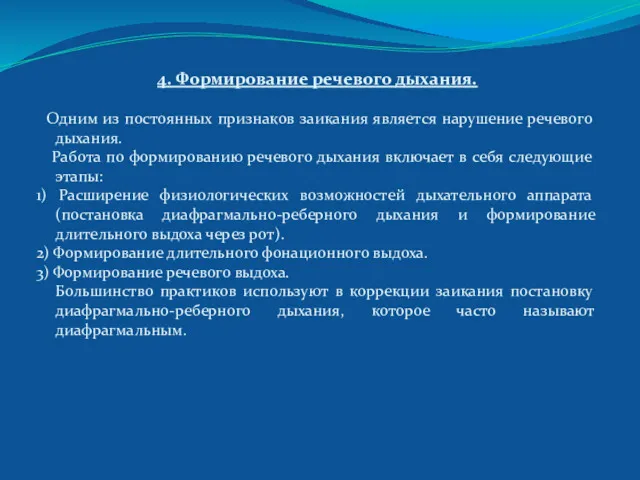 4. Формирование речевого дыхания.

Одним из постоянных признаков заикания является нарушение речевого дыхания.

Работа по формированию речевого дыхания включает в себя следующие этапы:

1) Расширение физиологических возможностей дыхательного аппарата (постановка диафрагмально-реберного дыхания и формирование длительного выдоха через рот).

2) Формирование длительного фонационного выдоха.

3) Формирование речевого выдоха.

Большинство практиков используют в коррекции заикания постановку диафрагмально-реберного дыхания, которое часто называют диафрагмальным.